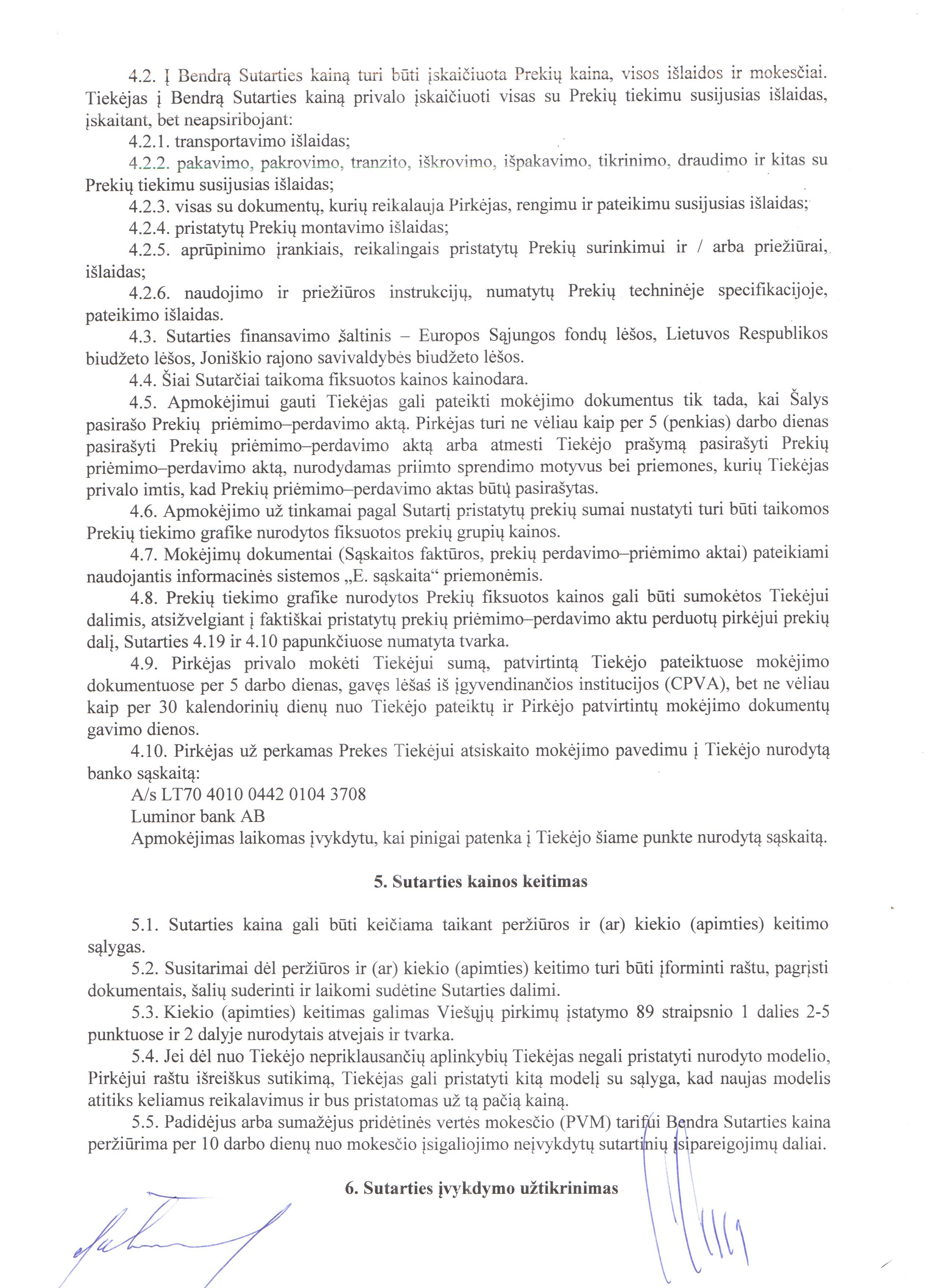 4.2. Į Bendrą Sutarties kainą turi būti įskaičiuota Prekių kaina, visos išlaidos ir mokesčiai. Tiekėjas į Bendrą Sutarties kainą privalo įskaičiuoti visas su Prekių tiekimu susijusias išlaidas, įskaitant, bet neapsiribojant:

4.2.1. transportavimo išlaidas;

4.2.2. pakavimo, pakrovimo, tranzito, iškrovimo, išpakavimo, tikrinimo, draudimo ir kitas su Prekių tiekimu susijusias išlaidas;

4.2.3. visas su dokumentų, kurių reikalauja Pirkėjas, rengimu ir pateikimu susijusias išlaidas;

4.2.4. pristatytų Prekių montavimo išlaidas;

4.2.5. aprūpinimo įrankiais, reikalingais pristatytų Prekių surinkimui ir / arba priežiūrai, išlaidas;

4.2.6. naudojimo ir priežiūros instrukcijų, numatytų Prekių techninėje specifikacijoje, pateikimo išlaidas.

4.3. Sutarties finansavimo šaltinis – Europos Sąjungos fondų lėšos, Lietuvos Respublikos biudžeto lėšos, Joniškio rajono savivaldybės biudžeto lėšos.

4.4. Šiai Sutarčiai taikoma fiksuotos kainos kainodara.

4.5. Apmokėjimui gauti Tiekėjas gali pateikti mokėjimo dokumentus tik tada, kai Šalys pasirašo Prekių priėmimo–perdavimo aktą. Pirkėjas turi ne vėliau kaip per 5 (penkias) darbo dienas pasirašyti Prekių priėmimo–perdavimo aktą arba atmesti Tiekėjo prašymą pasirašyti Prekių priėmimo–perdavimo aktą, nurodydamas priimto sprendimo motyvus bei priemones, kurių Tiekėjas privalo imtis, kad Prekių priėmimo–perdavimo aktas būtų pasirašytas.

4.6. Apmokėjimo už tinkamai pagal Sutartį pristatytų prekių sumai nustatyti turi būti taikomos Prekių tiekimo grafike nurodytos fiksuotos prekių grupių kainos.

4.7. Mokėjimų dokumentai (Sąskaitos faktūros, prekių perdavimo–priėmimo aktai) pateikiami naudojantis informacinės sistemos „E. sąskaita“ priemonėmis.

4.8. Prekių tiekimo grafike nurodytos Prekių fiksuotos kainos gali būti sumokėtos Tiekėjui dalimis, atsižvelgiant į faktiškai pristatytų prekių priėmimo–perdavimo aktu perduotų pirkėjui prekių dalį, Sutarties 4.19 ir 4.10 papunkčiuose numatyta tvarka.

4.9. Pirkėjas privalo mokėti Tiekėjui sumą, patvirtintą Tiekėjo pateiktuose mokėjimo dokumentuose per 5 darbo dienas, gavęs lėšas iš įgyvendinančios institucijos (CPVA), bet ne vėliau kaip per 30 kalendorinių dienų nuo Tiekėjo pateiktų ir Pirkėjo patvirtintų mokėjimo dokumentų gavimo dienos.

4.10. Pirkėjas už perkamas Prekes Tiekėjui atsiskaito mokėjimo pavedimu į Tiekėjo nurodytą banko sąskaitą:
A/s LT70 4010 0442 0104 3708
Luminor bank AB
Apmokėjimas laikomas įvykdytu, kai pinigai patenka į Tiekėjo šiame punkte nurodytą sąskaitą.

5. Sutarties kainos keitimas

5.1. Sutarties kaina gali būti keičiama taikant peržiūros ir (ar) kiekio (apimties) keitimo sąlygas.

5.2. Susitarimai dėl peržiūros ir (ar) kiekio (apimties) keitimo turi būti įforminti raštu, pagrįsti dokumentais, šalių suderinti ir laikomi sudėtine Sutarties dalimi.

5.3. Kiekio (apimties) keitimas galimas Viešųjų pirkimų įstatymo 89 straipsnio 1 dalies 2-5 punktuose ir 2 dalyje nurodytais atvejais ir tvarka.

5.4. Jei dėl nuo Tiekėjo nepriklausančių aplinkybių Tiekėjas negali pristatyti nurodyto modelio, Pirkėjui raštu išreiškus sutikimą, Tiekėjas gali pristatyti kitą modelį su sąlyga, kad naujas modelis atitiks keliamus reikalavimus ir bus pristatomas už tą pačią kainą.

5.5. Padidėjus arba sumažėjus pridėtinės vertės mokesčio (PVM) tarifui Bendra Sutarties kaina peržiūrima per 10 darbo dienų nuo mokesčio įsigaliojimo neįvykdytų sutartinių įsipareigojimų daliai.

6. Sutarties įvykdymo užtikrinimas